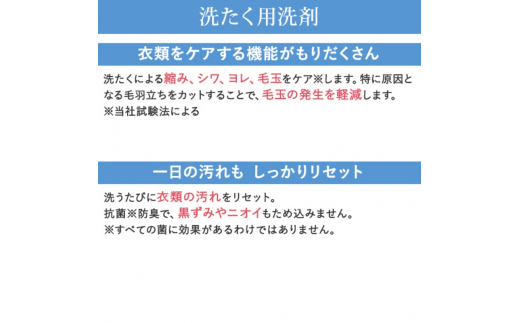 洗たく用洗剤

衣類をケアする機能がもりだくさん

洗たくによる縮み、シワ、ヨレ、毛玉をケア※します。特に原因となる毛羽立ちをカットすることで、毛玉の発生を軽減します。
※当社試験法による

一日の汚れも しっかりリセット

洗うたびに衣類の汚れをリセット。
抗菌※防臭で、黒ずみやニオイもため込みません。
※すべての菌に効果があるわけではありません。